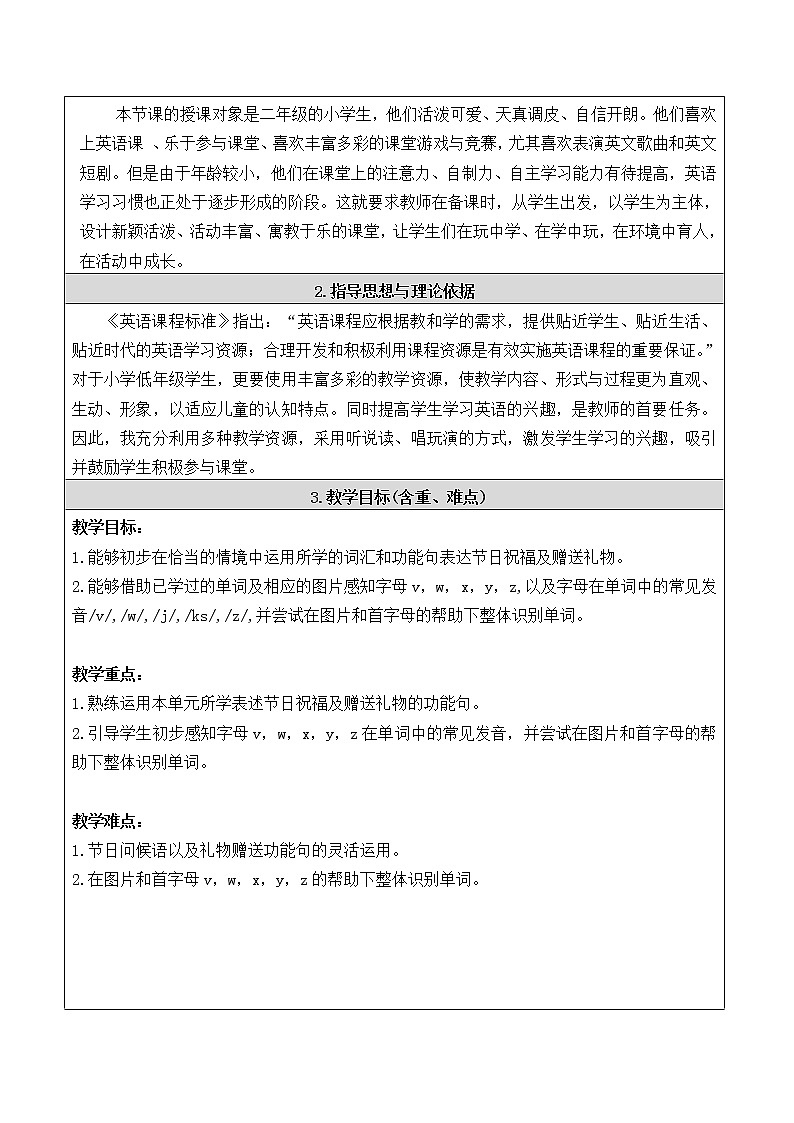 本节课的授课对象是二年级的小学生，他们活泼可爱、天真调皮、自信开朗。他们喜欢上英语课 、乐于参与课堂、喜欢丰富多彩的课堂游戏与竞赛，尤其喜欢表演英文歌曲和英文短剧。但是由于年龄较小，他们在课堂上的注意力、自制力、自主学习能力有待提高，英语学习习惯也正处于逐步形成的阶段。这就要求教师在备课时，从学生出发，以学生为主体，设计新颖活泼、活动丰富、寓教于乐的课堂，让学生们在玩中学、在学中玩，在环境中育人，在活动中成长。

2.指导思想与理论依据

《英语课程标准》指出：“英语课程应根据教和学的需求，提供贴近学生、贴近生活、贴近时代的英语学习资源；合理开发和积极利用课程资源是有效实施英语课程的重要保证。”对于小学低年级学生，更要使用丰富多彩的教学资源，使教学内容、形式与过程更为直观、生动、形象，以适应儿童的认知特点。同时提高学生学习英语的兴趣，是教师的首要任务。因此，我充分利用多种教学资源，采用听说读、唱玩演的方式，激发学生学习的兴趣，吸引并鼓励学生积极参与课堂。

3.教学目标(含重、难点)

教学目标：
1.能够初步在恰当的情境中运用所学的词汇和功能句表达节日祝福及赠送礼物。
2.能够借助已学过的单词及相应的图片感知字母 v，w，x，y，z,以及字母在单词中的常见发音/v/,/w/,/j/,/ks/,/z/,并尝试在图片和首字母的帮助下整体识别单词。

教学重点：
1.熟练运用本单元所学表述节日祝福及赠送礼物的功能句。
2.引导学生初步感知字母 v，w，x，y，z 在单词中的常见发音，并尝试在图片和首字母的帮助下整体识别单词。

教学难点：
1.节日问候语以及礼物赠送功能句的灵活运用。
2.在图片和首字母 v，w，x，y，z 的帮助下整体识别单词。